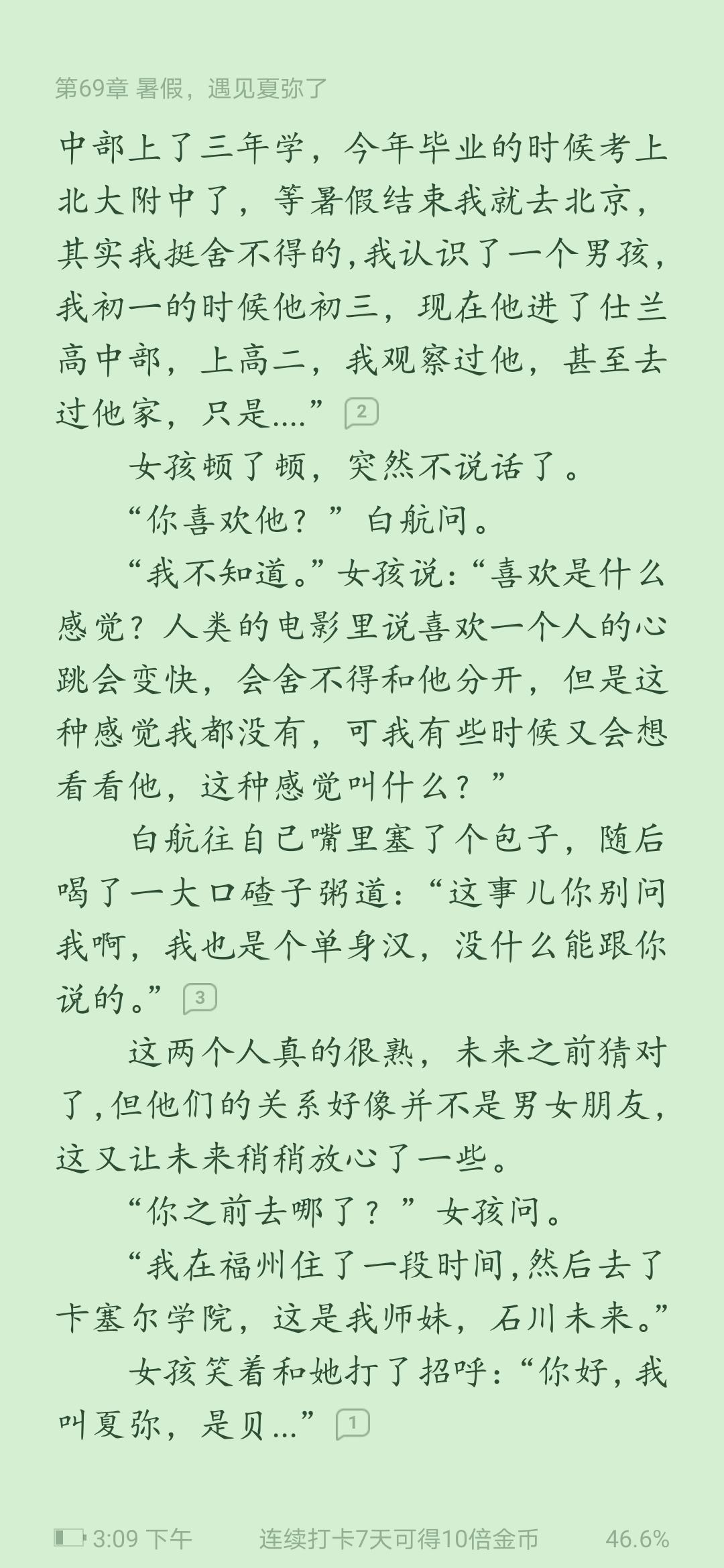 第69章 暑假，遇见夏弥了

中部上了三年学，今年毕业的时候考上北大附中了，等暑假结束我就去北京，其实我挺舍不得的，我认识了一个男孩，我初一的时候他初三，现在他进了仕兰高中部，上高二，我观察过他，甚至去过他家，只是....” 2

女孩顿了顿，突然不说话了。

“你喜欢他？”白航问。

“我不知道。”女孩说：“喜欢是什么感觉？人类的电影里说喜欢一个人的心跳会变快，会舍不得和他分开，但是这种感觉我都没有，可我有些时候又会想看看他，这种感觉叫什么？”

白航往自己嘴里塞了个包子，随后喝了一大口碴子粥道：“这事儿你别问我啊，我也是个单身汉，没什么能跟你说的。” 3

这两个人真的很熟，未来之前猜对了，但他们的关系好像并不是男女朋友，这又让未来稍稍放心了一些。

“你之前去哪了？”女孩问。

“我在福州住了一段时间，然后去了卡塞尔学院，这是我师妹，石川未来。”

女孩笑着和她打了招呼：“你好，我叫夏弥，是贝...” 1

3:09 下午 连续打卡7天可得10倍金币 46.6%